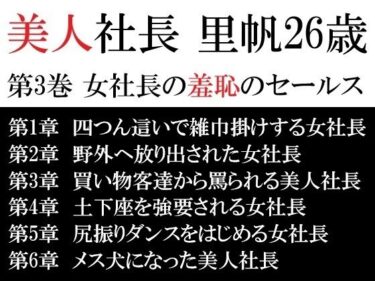 美人社長 里帆26歳

第3巻 女社長の羞恥のセールス

第1章 四つん這いで雑巾掛けする女社長
第2章 野外へ放り出された女社長
第3章 買い物客達から罵られる美人社長
第4章 土下座を強要される女社長
第5章 尻振りダンスをはじめる女社長
第6章 メス犬になった美人社長